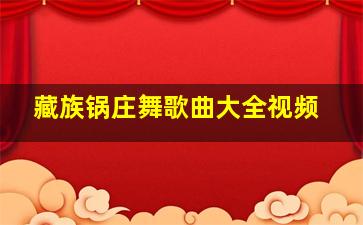 藏族锅庄舞歌曲大全视频